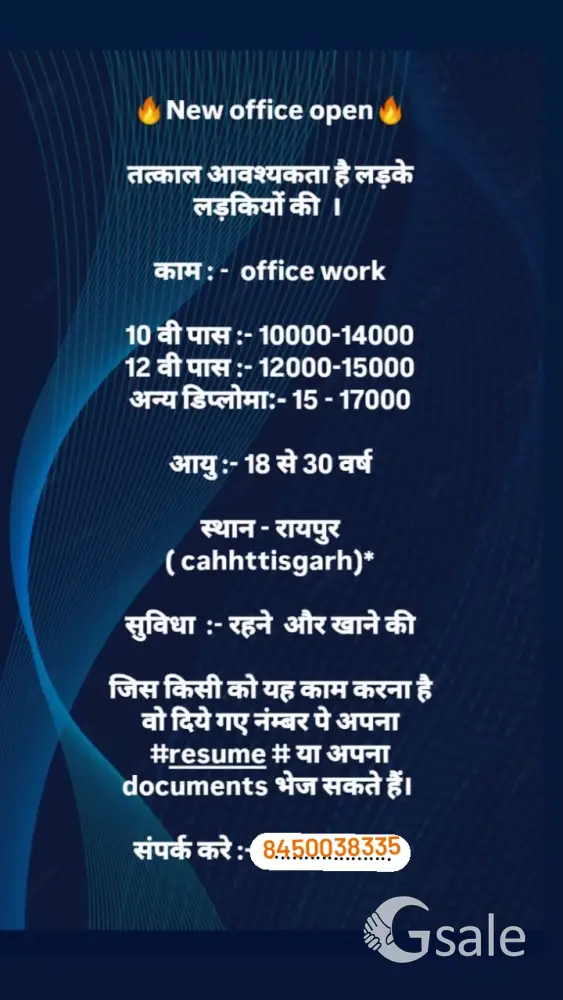 🔥New office open🔥

तत्काल आवश्यकता है लड़के लड़कियों की ।

काम : - office work

10 वी पास :- 10000-14000
12 वी पास :- 12000-15000
अन्य डिप्लोमा:- 15 - 17000

आयु :- 18 से 30 वर्ष

स्थान - रायपुर
( cahhttisgarh)*

सुविधा :- रहने और खाने की

जिस किसी को यह काम करना है वो दिये गए नंम्बर पे अपना #resume # या अपना documents भेज सकते हैं।

संपर्क करे :- 8450038335

Gsale